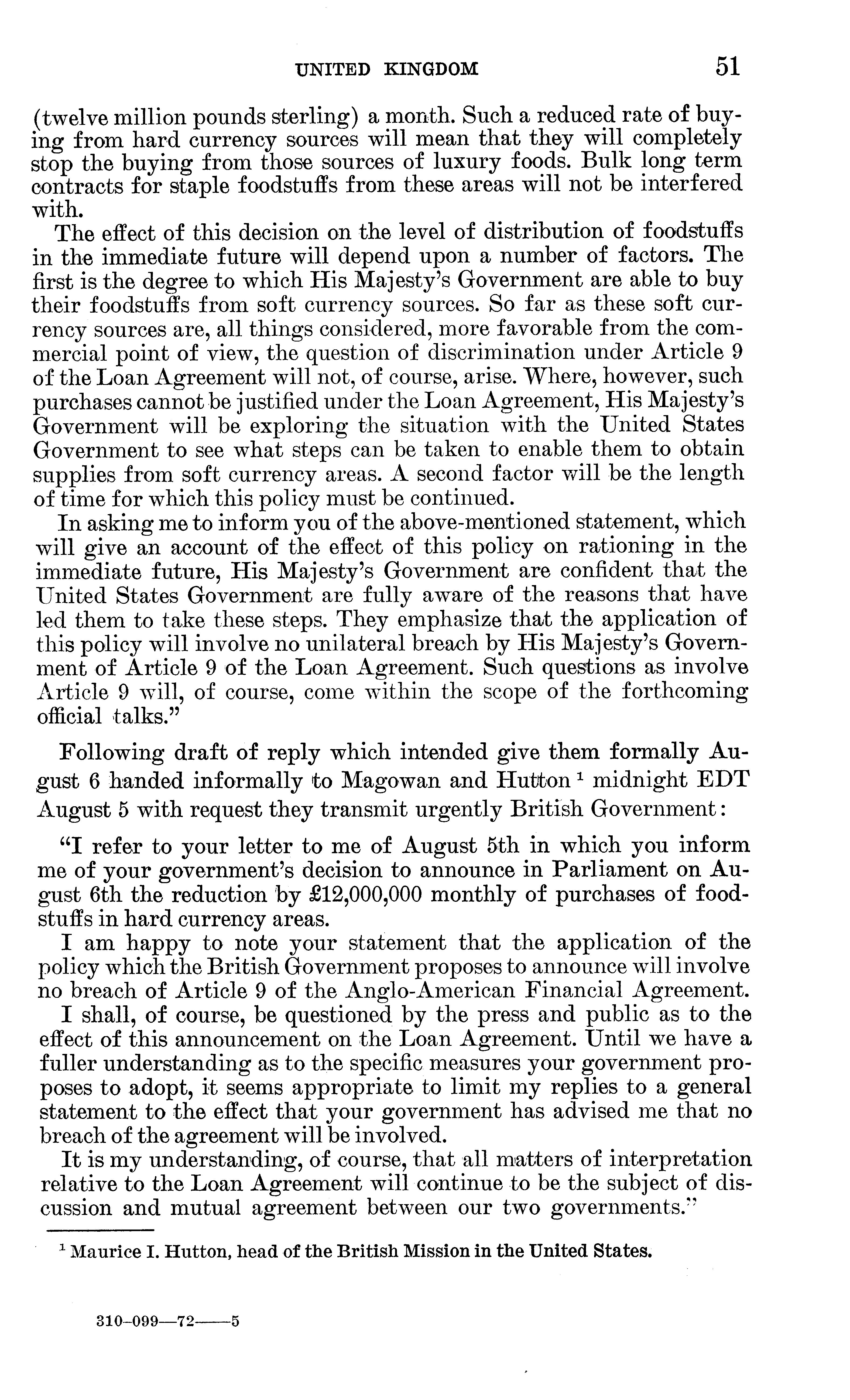 UNITED KINGDOM 51

(twelve million pounds sterling) a month. Such a reduced rate of buying from hard currency sources will mean that they will completely stop the buying from those sources of luxury foods. Bulk long term contracts for staple foodstuffs from these areas will not be interfered with.

The effect of this decision on the level of distribution of foodstuffs in the immediate future will depend upon a number of factors. The first is the degree to which His Majesty's Government are able to buy their foodstuffs from soft currency sources. So far as these soft currency sources are, all things considered, more favorable from the commercial point of view, the question of discrimination under Article 9 of the Loan Agreement will not, of course, arise. Where, however, such purchases cannot be justified under the Loan Agreement, His Majesty's Government will be exploring the situation with the United States Government to see what steps can be taken to enable them to obtain supplies from soft currency areas. A second factor will be the length of time for which this policy must be continued.

In asking me to inform you of the above-mentioned statement, which will give an account of the effect of this policy on rationing in the immediate future, His Majesty's Government are confident that the United States Government are fully aware of the reasons that have led them to take these steps. They emphasize that the application of this policy will involve no unilateral breach by His Majesty's Government of Article 9 of the Loan Agreement. Such questions as involve Article 9 will, of course, come within the scope of the forthcoming official talks."

Following draft of reply which intended give them formally August 6 handed informally to Magowan and Hutton $^1$ midnight EDT August 5 with request they transmit urgently British Government:

"I refer to your letter to me of August 5th in which you inform me of your government's decision to announce in Parliament on August 6th the reduction by £12,000,000 monthly of purchases of foodstuffs in hard currency areas.

I am happy to note your statement that the application of the policy which the British Government proposes to announce will involve no breach of Article 9 of the Anglo-American Financial Agreement.

I shall, of course, be questioned by the press and public as to the effect of this announcement on the Loan Agreement. Until we have a fuller understanding as to the specific measures your government proposes to adopt, it seems appropriate to limit my replies to a general statement to the effect that your government has advised me that no breach of the agreement will be involved.

It is my understanding, of course, that all matters of interpretation relative to the Loan Agreement will continue to be the subject of discussion and mutual agreement between our two governments."

$^1$ Maurice I. Hutton, head of the British Mission in the United States.

310-099—72——5